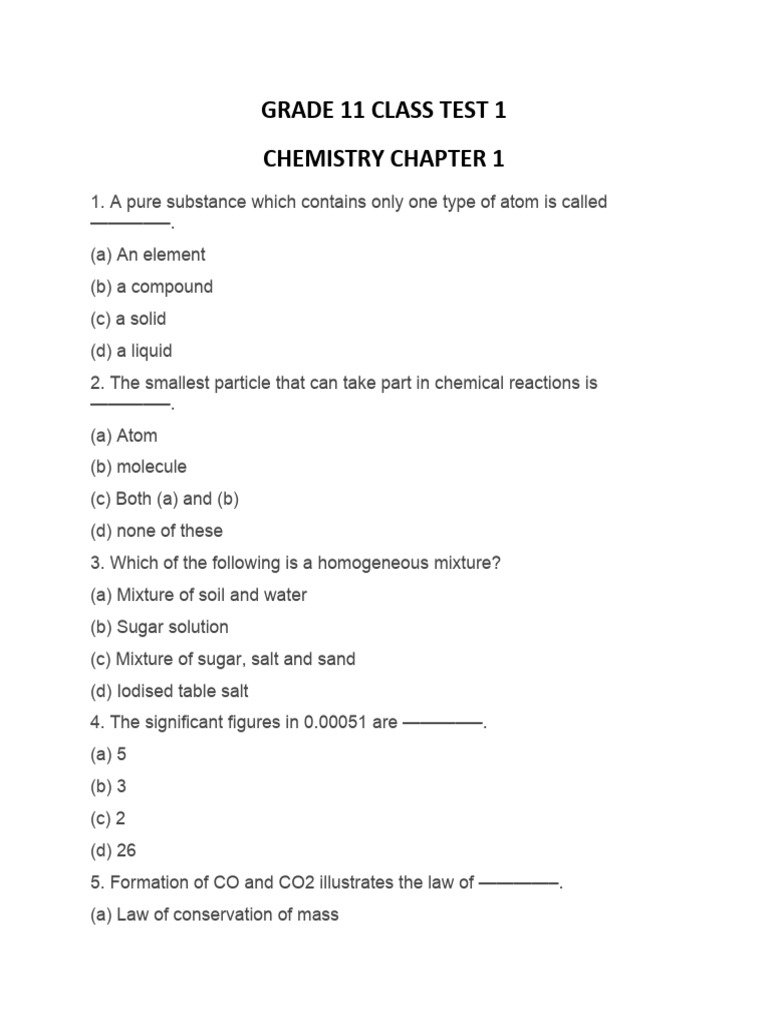 GRADE 11 CLASS TEST 1

CHEMISTRY CHAPTER 1

1. A pure substance which contains only one type of atom is called ————.

(a) An element

(b) a compound

(c) a solid

(d) a liquid

2. The smallest particle that can take part in chemical reactions is ————.

(a) Atom

(b) molecule

(c) Both (a) and (b)

(d) none of these

3. Which of the following is a homogeneous mixture?

(a) Mixture of soil and water

(b) Sugar solution

(c) Mixture of sugar, salt and sand

(d) Iodised table salt

4. The significant figures in 0.00051 are ————.

(a) 5

(b) 3

(c) 2

(d) 26

5. Formation of CO and CO2 illustrates the law of ————.

(a) Law of conservation of mass